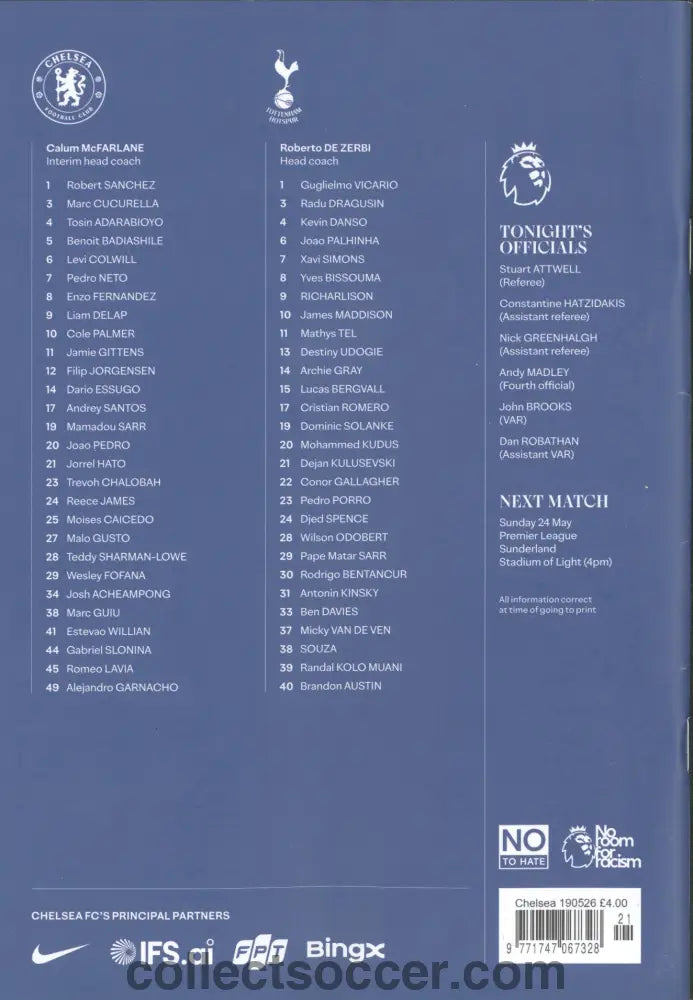 CHELSEA FOOTBALL CLUB

TOTTENHAM HOTSPUR

Calum McFARLANE
Interim head coach

1 Robert SANCHEZ
3 Marc CUCURELLA
4 Tosin ADARABIOYO
5 Benoit BADIASHILE
6 Levi COLWILL
7 Pedro NETO
8 Enzo FERNANDEZ
9 Liam DELAP
10 Cole PALMER
11 Jamie GITTENS
12 Filip JORGENSEN
14 Dario ESSUGO
17 Andrey SANTOS
19 Mamadou SARR
20 Joao PEDRO
21 Jorrel HATO
23 Trevoh CHALOBAH
24 Reece JAMES
25 Moises CAICEDO
27 Malo GUSTO
28 Teddy SHARMAN-LOWE
29 Wesley FOFANA
34 Josh ACHEAMPONG
38 Marc GUIU
41 Estevao WILLIAN
44 Gabriel SLONINA
45 Romeo LAVIA
49 Alejandro GARNACHO

Roberto DE ZERBI
Head coach

1 Guglielmo VICARIO
3 Radu DRAGUSIN
4 Kevin DANSO
6 Joao PALHINHA
7 Xavi SIMONS
8 Yves BISSOUMA
9 RICHARLISON
10 James MADDISON
11 Mathys TEL
13 Destiny UDOGIE
14 Archie GRAY
15 Lucas BERGVALL
17 Cristian ROMERO
19 Dominic SOLANKE
20 Mohammed KUDUS
21 Dejan KULUSEVSKI
22 Conor GALLAGHER
23 Pedro PORRO
24 Djed SPENCE
28 Wilson ODOBERT
29 Pape Matar SARR
30 Rodrigo BENTANCUR
31 Antonin KINSKY
33 Ben DAVIES
37 Micky VAN DE VEN
38 SOUZA
39 Randal KOLO MUANI
40 Brandon AUSTIN

TONIGHT'S OFFICIALS

Stuart ATTWELL
(Referee)

Constantine HATZIDAKIS
(Assistant referee)

Nick GREENHALGH
(Assistant referee)

Andy MADLEY
(Fourth official)

John BROOKS
(VAR)

Dan ROBATHAN
(Assistant VAR)

NEXT MATCH

Sunday 24 May
Premier League
Sunderland
Stadium of Light (4pm)

All information correct at time of going to print

NO TO HATE

No room for racism

Chelsea 190526 £4.00
21
9 771747 067328

CHELSEA FC'S PRINCIPAL PARTNERS

IFS.ai FPT BingX

collectsoccer.com